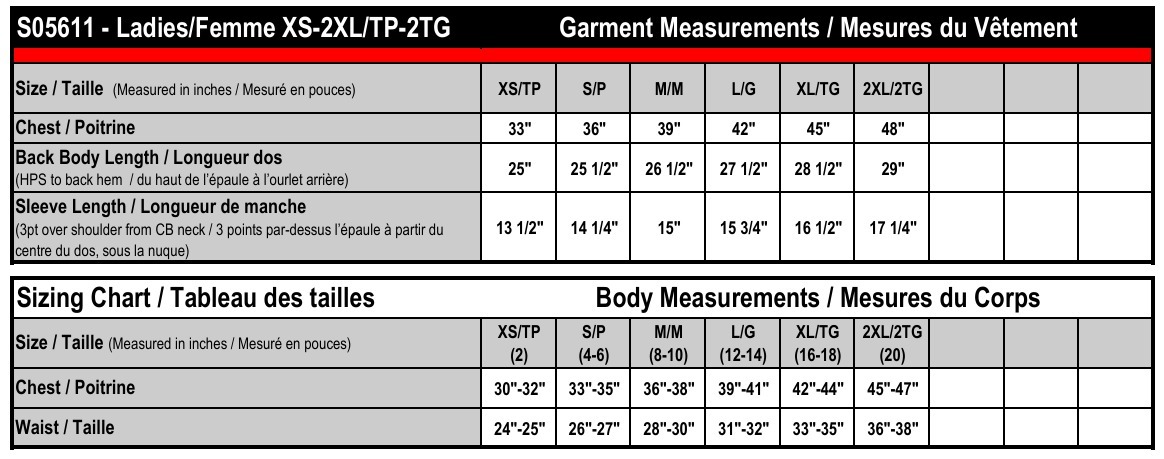 S05611 - Ladies/Femme XS-2XL/TP-2TG Garment Measurements / Mesures du Vêtement

| Size / Taille (Measured in inches / Mesuré en pouces) | XS/TP | S/P | M/M | L/G | XL/TG | 2XL/2TG | | | |
|---|---|---|---|---|---|---|---|---|---|
| Chest / Poitrine | 33" | 36" | 39" | 42" | 45" | 48" | | | |
| Back Body Length / Longueur dos (HPS to back hem / du haut de l'épaule à l'ourlet arrière) | 25" | 25 1/2" | 26 1/2" | 27 1/2" | 28 1/2" | 29" | | | |
| Sleeve Length / Longueur de manche (3pt over shoulder from CB neck / 3 points par-dessus l'épaule à partir du centre du dos, sous la nuque) | 13 1/2" | 14 1/4" | 15" | 15 3/4" | 16 1/2" | 17 1/4" | | | |

Sizing Chart / Tableau des tailles Body Measurements / Mesures du Corps

| Size / Taille (Measured in inches / Mesuré en pouces) | XS/TP (2) | S/P (4-6) | M/M (8-10) | L/G (12-14) | XL/TG (16-18) | 2XL/2TG (20) | | | |
|---|---|---|---|---|---|---|---|---|---|
| Chest / Poitrine | 30"-32" | 33"-35" | 36"-38" | 39"-41" | 42"-44" | 45"-47" | | | |
| Waist / Taille | 24"-25" | 26"-27" | 28"-30" | 31"-32" | 33"-35" | 36"-38" | | | |